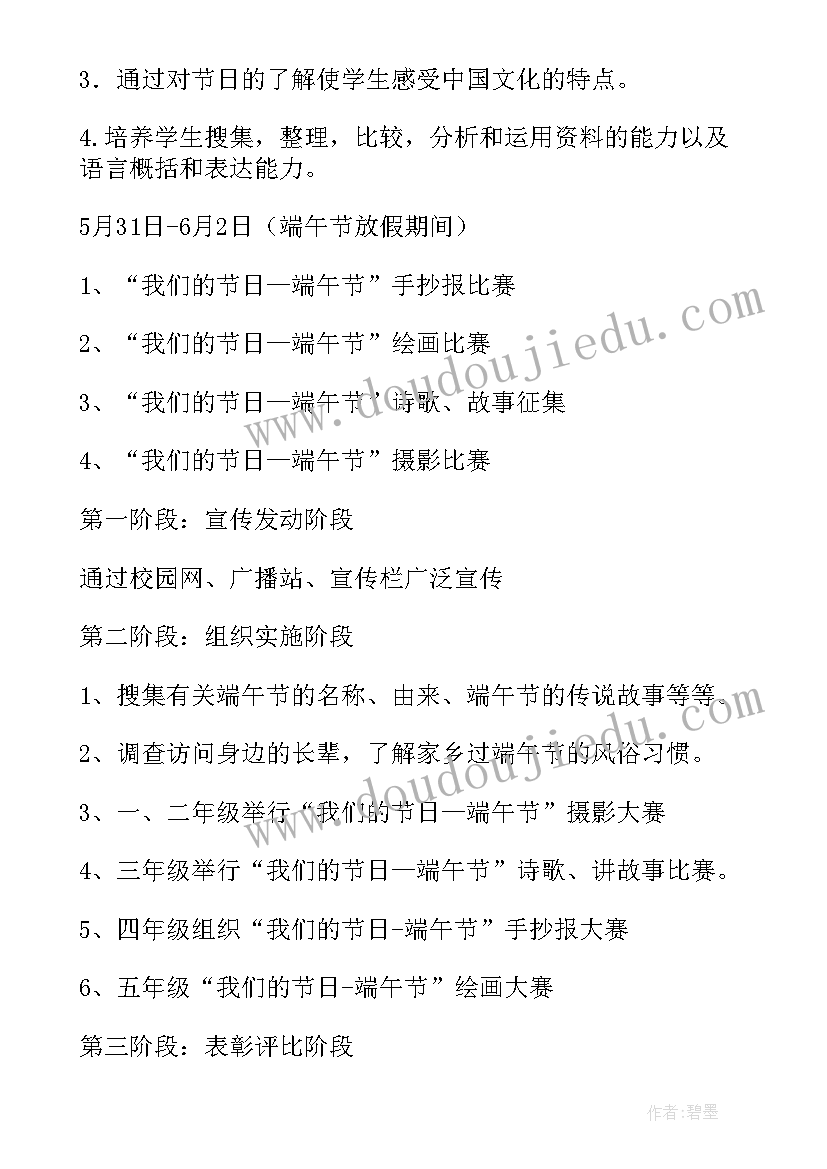 3．通过对节日的了解使学生感受中国文化的特点。

4.培养学生搜集，整理，比较，分析和运用资料的能力以及语言概括和表达能力。

5月31日-6月2日（端午节放假期间）

1、“我们的节日—端午节”手抄报比赛

2、“我们的节日—端午节”绘画比赛

3、“我们的节日—端午节”诗歌、故事征集

4、“我们的节日—端午节”摄影比赛

第一阶段：宣传发动阶段

通过校园网、广播站、宣传栏广泛宣传

第二阶段：组织实施阶段

1、搜集有关端午节的名称、由来、端午节的传说故事等等。

2、调查访问身边的长辈，了解家乡过端午节的风俗习惯。

3、一、二年级举行“我们的节日—端午节”摄影大赛

4、三年级举行“我们的节日—端午节”诗歌、讲故事比赛。

5、四年级组织“我们的节日-端午节”手抄报大赛

6、五年级“我们的节日-端午节”绘画大赛

第三阶段：表彰评比阶段

www.doudoujiedu.com

www.doudoujiedu.com

作者:碧墨